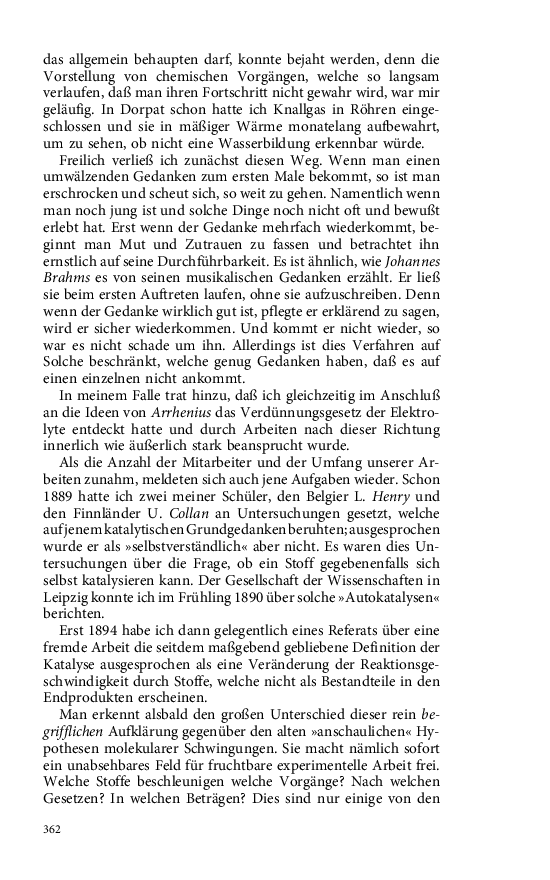 das allgemein behaupten darf, konnte bejaht werden, denn die Vorstellung von chemischen Vorgängen, welche so langsam verlaufen, daß man ihren Fortschritt nicht gewahr wird, war mir geläufig. In Dorpat schon hatte ich Knallgas in Röhren eingeschlossen und sie in mäßiger Wärme monatelang aufbewahrt, um zu sehen, ob nicht eine Wasserbildung erkennbar würde.

Freilich verließ ich zunächst diesen Weg. Wenn man einen umwälzenden Gedanken zum ersten Male bekommt, so ist man erschrocken und scheut sich, so weit zu gehen. Namentlich wenn man noch jung ist und solche Dinge noch nicht oft und bewußt erlebt hat. Erst wenn der Gedanke mehrfach wiederkommt, beginnt man Mut und Zutrauen zu fassen und betrachtet ihn ernstlich auf seine Durchführbarkeit. Es ist ähnlich, wie Johannes Brahms es von seinen musikalischen Gedanken erzählt. Er ließ sie beim ersten Auftreten laufen, ohne sie aufzuschreiben. Denn wenn der Gedanke wirklich gut ist, pflegte er erklärend zu sagen, wird er sicher wiederkommen. Und kommt er nicht wieder, so war es nicht schade um ihn. Allerdings ist dies Verfahren auf Solche beschränkt, welche genug Gedanken haben, daß es auf einen einzelnen nicht ankommt.

In meinem Falle trat hinzu, daß ich gleichzeitig im Anschluß an die Ideen von Arrhenius das Verdünnungsgesetz der Elektrolyte entdeckt hatte und durch Arbeiten nach dieser Richtung innerlich wie äußerlich stark beansprucht wurde.

Als die Anzahl der Mitarbeiter und der Umfang unserer Arbeiten zunahm, meldeten sich auch jene Aufgaben wieder. Schon 1889 hatte ich zwei meiner Schüler, den Belgier L. Henry und den Finnländer U. Collan an Untersuchungen gesetzt, welche auf jenem katalytischen Grundgedanken beruhten; ausgesprochen wurde er als »selbstverständlich« aber nicht. Es waren dies Untersuchungen über die Frage, ob ein Stoff gegebenenfalls sich selbst katalysieren kann. Der Gesellschaft der Wissenschaften in Leipzig konnte ich im Frühling 1890 über solche »Autokatalysen« berichten.

Erst 1894 habe ich dann gelegentlich eines Referats über eine fremde Arbeit die seitdem maßgebend gebliebene Definition der Katalyse ausgesprochen als eine Veränderung der Reaktionsgeschwindigkeit durch Stoffe, welche nicht als Bestandteile in den Endprodukten erscheinen.

Man erkennt alsbald den großen Unterschied dieser rein begrifflichen Aufklärung gegenüber den alten »anschaulichen« Hypothesen molekularer Schwingungen. Sie macht nämlich sofort ein unabsehbares Feld für fruchtbare experimentelle Arbeit frei. Welche Stoffe beschleunigen welche Vorgänge? Nach welchen Gesetzen? In welchen Beträgen? Dies sind nur einige von den

362